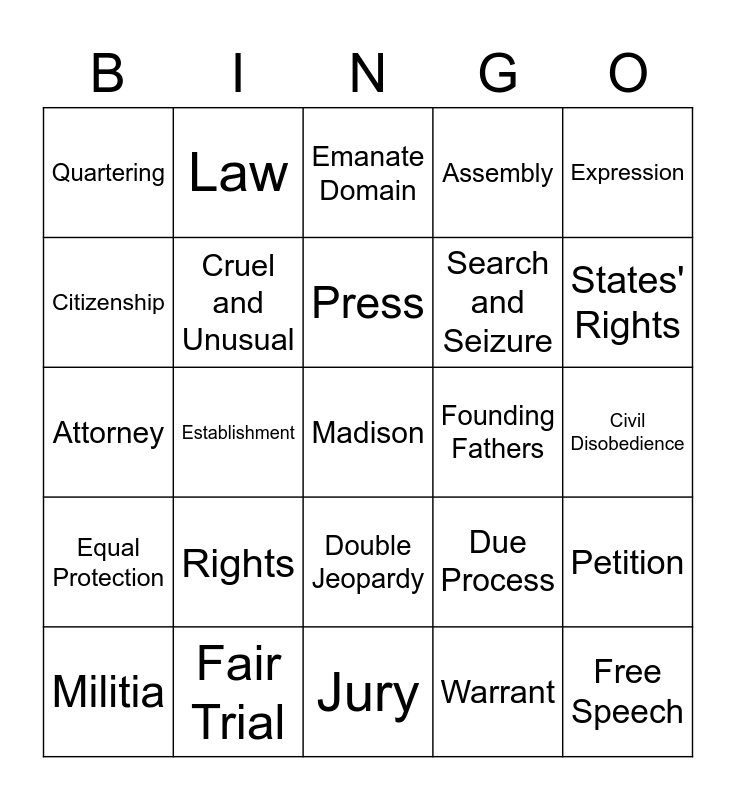 | B | I | N | G | O |
|---|---|---|---|---|
| Quartering | Law | Emanate Domain | Assembly | Expression |
| Citizenship | Cruel and Unusual | Press | Search and Seizure | States' Rights |
| Attorney | Establishment | Madison | Founding Fathers | Civil Disobedience |
| Equal Protection | Rights | Double Jeopardy | Due Process | Petition |
| Militia | Fair Trial | Jury | Warrant | Free Speech |